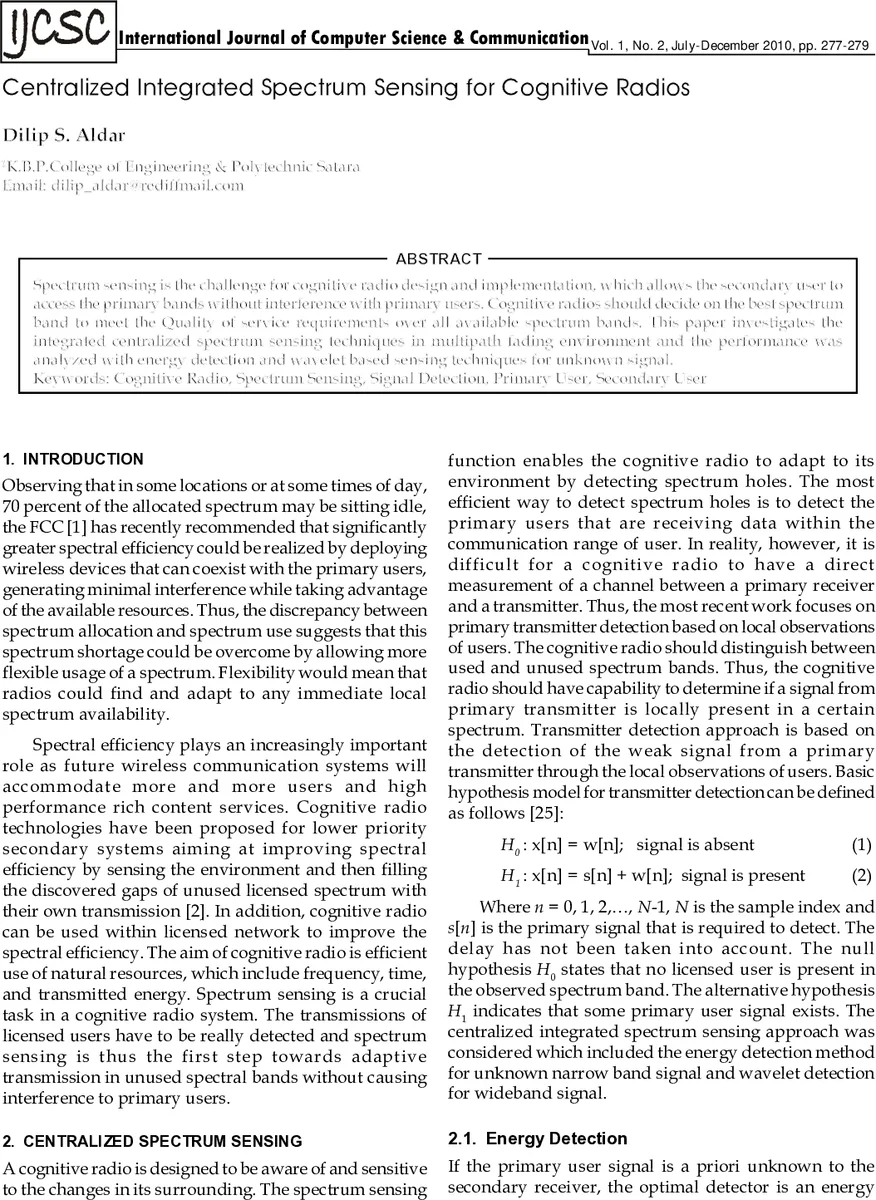 IJCSC International Journal of Computer Science & Communication Vol. 1, No. 2, July-December 2010, pp. 277-279

Centralized Integrated Spectrum Sensing for Cognitive Radios

Dilip S. Aldar

$^1$K.B.P.College of Engineering & Polytechnic Satara
Email: dilip_aldar@rediffmail.com

ABSTRACT

Spectrum sensing is the challenge for cognitive radio design and implementation, which allows the secondary user to access the primary bands without interference with primary users. Cognitive radios should decide on the best spectrum band to meet the Quality of service requirements over all available spectrum bands. This paper investigates the integrated centralized spectrum sensing techniques in multipath fading environment and the performance was analyzed with energy detection and wavelet based sensing techniques for unknown signal.
Keywords: Cognitive Radio, Spectrum Sensing, Signal Detection, Primary User, Secondary User

1. INTRODUCTION

Observing that in some locations or at some times of day, 70 percent of the allocated spectrum may be sitting idle, the FCC [1] has recently recommended that significantly greater spectral efficiency could be realized by deploying wireless devices that can coexist with the primary users, generating minimal interference while taking advantage of the available resources. Thus, the discrepancy between spectrum allocation and spectrum use suggests that this spectrum shortage could be overcome by allowing more flexible usage of a spectrum. Flexibility would mean that radios could find and adapt to any immediate local spectrum availability.

Spectral efficiency plays an increasingly important role as future wireless communication systems will accommodate more and more users and high performance rich content services. Cognitive radio technologies have been proposed for lower priority secondary systems aiming at improving spectral efficiency by sensing the environment and then filling the discovered gaps of unused licensed spectrum with their own transmission [2]. In addition, cognitive radio can be used within licensed network to improve the spectral efficiency. The aim of cognitive radio is efficient use of natural resources, which include frequency, time, and transmitted energy. Spectrum sensing is a crucial task in a cognitive radio system. The transmissions of licensed users have to be really detected and spectrum sensing is thus the first step towards adaptive transmission in unused spectral bands without causing interference to primary users.

2. CENTRALIZED SPECTRUM SENSING

A cognitive radio is designed to be aware of and sensitive to the changes in its surrounding. The spectrum sensing function enables the cognitive radio to adapt to its environment by detecting spectrum holes. The most efficient way to detect spectrum holes is to detect the primary users that are receiving data within the communication range of user. In reality, however, it is difficult for a cognitive radio to have a direct measurement of a channel between a primary receiver and a transmitter. Thus, the most recent work focuses on primary transmitter detection based on local observations of users. The cognitive radio should distinguish between used and unused spectrum bands. Thus, the cognitive radio should have capability to determine if a signal from primary transmitter is locally present in a certain spectrum. Transmitter detection approach is based on the detection of the weak signal from a primary transmitter through the local observations of users. Basic hypothesis model for transmitter detection can be defined as follows [25]:

$H_0$: x[n] = w[n]; signal is absent (1)

$H_1$: x[n] = s[n] + w[n]; signal is present (2)

Where $n$ = 0, 1, 2,…, $N$-1, $N$ is the sample index and s[$n$] is the primary signal that is required to detect. The delay has not been taken into account. The null hypothesis $H_0$ states that no licensed user is present in the observed spectrum band. The alternative hypothesis $H_1$ indicates that some primary user signal exists. The centralized integrated spectrum sensing approach was considered which included the energy detection method for unknown narrow band signal and wavelet detection for wideband signal.

2.1. Energy Detection

If the primary user signal is a priori unknown to the secondary receiver, the optimal detector is an energy